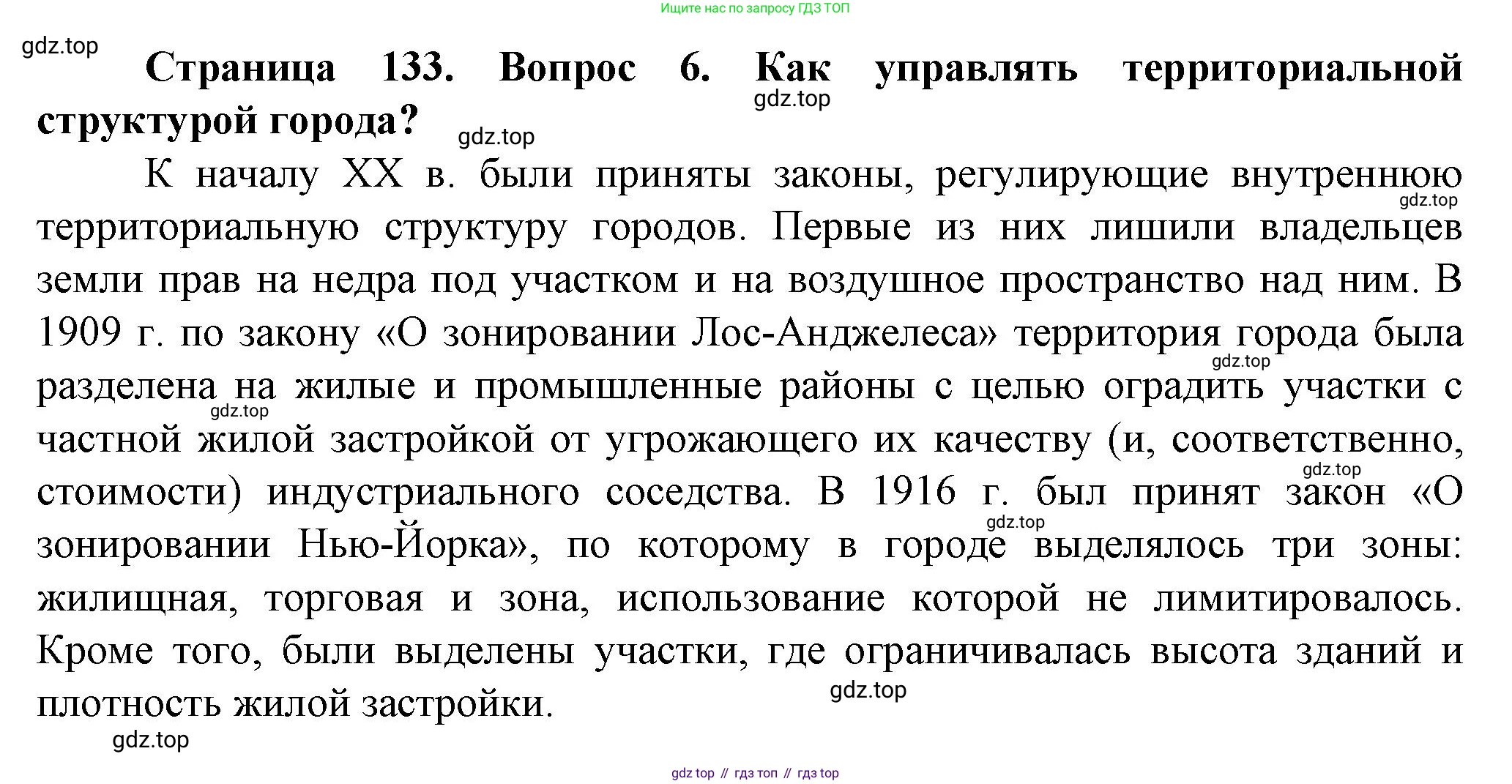 Ищите нас по запросу ГДЗ ТОП

gdz.top

Страница 133. Вопрос 6. Как управлять территориальной структурой города?

gdz.top

gdz.top

К началу XX в. были приняты законы, регулирующие внутреннюю территориальную структуру городов. Первые из них лишили владельцев земли прав на недра под участком и на воздушное пространство над ним. В 1909 г. по закону «О зонировании Лос-Анджелеса» территория города была разделена на жилые и промышленные районы с целью оградить участки с частной жилой застройкой от угрожающего их качеству (и, соответственно, стоимости) индустриального соседства. В 1916 г. был принят закон «О зонировании Нью-Йорка», по которому в городе выделялось три зоны: жилищная, торговая и зона, использование которой не лимитировалось. Кроме того, были выделены участки, где ограничивалась высота зданий и плотность жилой застройки.

gdz.top

gdz.top

gdz.top

gdz.top

gdz.top

gdz.top

gdz.top

gdz top // гдз топ // гдз top